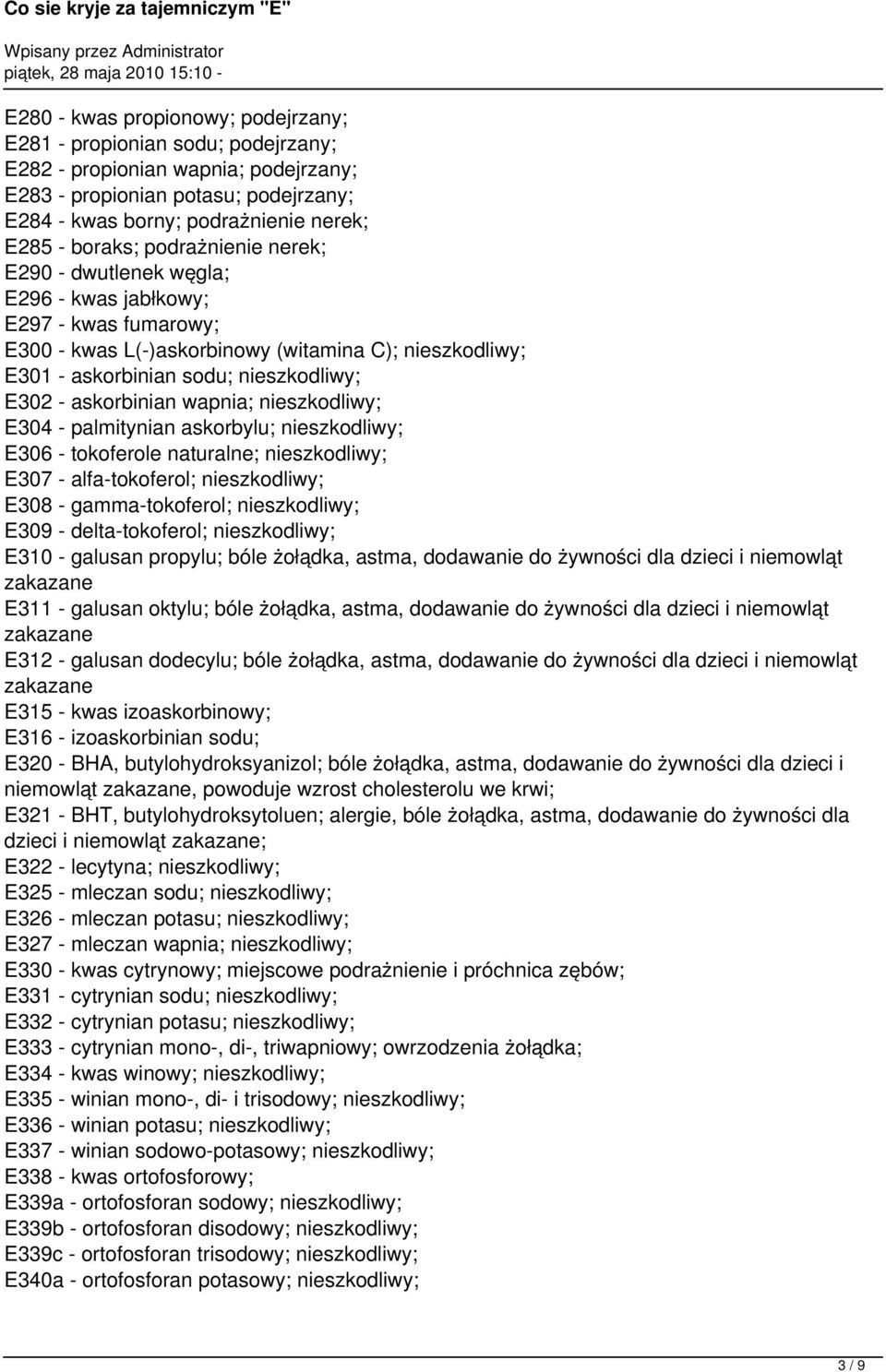 Co sie kryje za tajemniczym "E"

Wpisany przez Administrator
piątek, 28 maja 2010 15:10 -

E280 - kwas propionowy; podejrzany;
E281 - propionian sodu; podejrzany;
E282 - propionian wapnia; podejrzany;
E283 - propionian potasu; podejrzany;
E284 - kwas borny; podrażnienie nerek;
E285 - boraks; podrażnienie nerek;
E290 - dwutlenek węgla;
E296 - kwas jabłkowy;
E297 - kwas fumarowy;
E300 - kwas L(-)askorbinowy (witamina C); nieszkodliwy;
E301 - askorbinian sodu; nieszkodliwy;
E302 - askorbinian wapnia; nieszkodliwy;
E304 - palmitynian askorbylu; nieszkodliwy;
E306 - tokoferole naturalne; nieszkodliwy;
E307 - alfa-tokoferol; nieszkodliwy;
E308 - gamma-tokoferol; nieszkodliwy;
E309 - delta-tokoferol; nieszkodliwy;
E310 - galusan propylu; bóle żołądka, astma, dodawanie do żywności dla dzieci i niemowląt zakazane
E311 - galusan oktylu; bóle żołądka, astma, dodawanie do żywności dla dzieci i niemowląt zakazane
E312 - galusan dodecylu; bóle żołądka, astma, dodawanie do żywności dla dzieci i niemowląt zakazane
E315 - kwas izoaskorbinowy;
E316 - izoaskorbinian sodu;
E320 - BHA, butylohydroksyanizol; bóle żołądka, astma, dodawanie do żywności dla dzieci i niemowląt zakazane, powoduje wzrost cholesterolu we krwi;
E321 - BHT, butylohydroksytoluen; alergie, bóle żołądka, astma, dodawanie do żywności dla dzieci i niemowląt zakazane;
E322 - lecytyna; nieszkodliwy;
E325 - mleczan sodu; nieszkodliwy;
E326 - mleczan potasu; nieszkodliwy;
E327 - mleczan wapnia; nieszkodliwy;
E330 - kwas cytrynowy; miejscowe podrażnienie i próchnica zębów;
E331 - cytrynian sodu; nieszkodliwy;
E332 - cytrynian potasu; nieszkodliwy;
E333 - cytrynian mono-, di-, triwapniowy; owrzodzenia żołądka;
E334 - kwas winowy; nieszkodliwy;
E335 - winian mono-, di- i trisodowy; nieszkodliwy;
E336 - winian potasu; nieszkodliwy;
E337 - winian sodowo-potasowy; nieszkodliwy;
E338 - kwas ortofosforowy;
E339a - ortofosforan sodowy; nieszkodliwy;
E339b - ortofosforan disodowy; nieszkodliwy;
E339c - ortofosforan trisodowy; nieszkodliwy;
E340a - ortofosforan potasowy; nieszkodliwy;

3 / 9